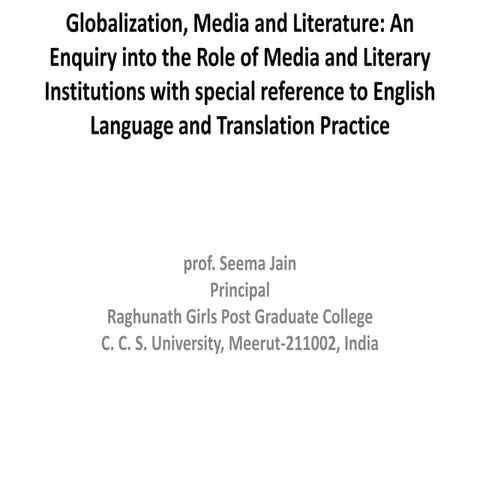 Globalization, Media and Literature: An Enquiry into the Role of Media and Literary Institutions with special reference to English Language and Translation Practice

prof. Seema Jain
Principal
Raghunath Girls Post Graduate College
C. C. S. University, Meerut-211002, India